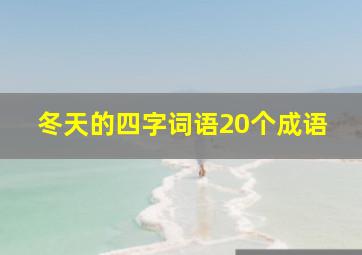 冬天的四字词语20个成语